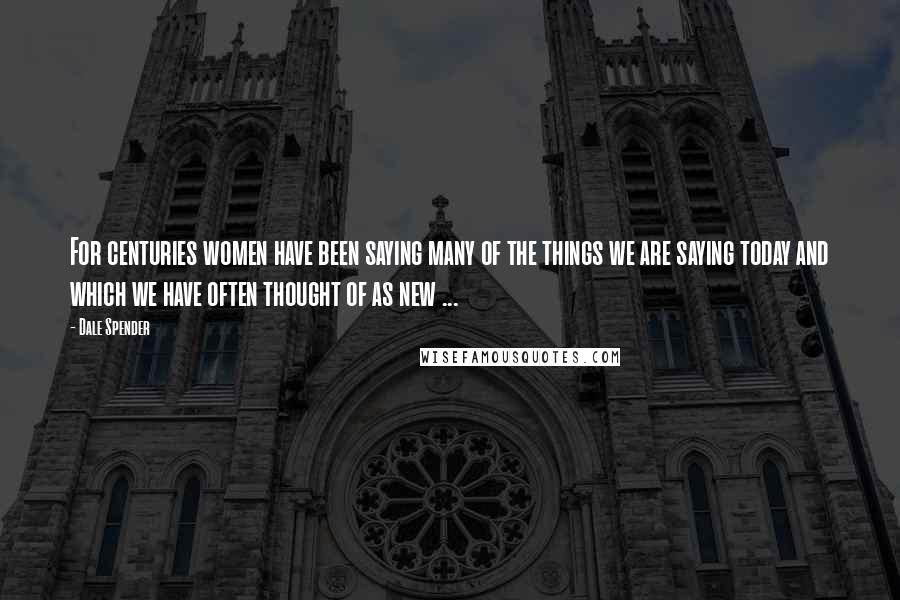 For centuries women have been saying many of the things we are saying today and which we have often thought of as new ...

- Dale Spender

WISEFAMOUSQUOTES.COM